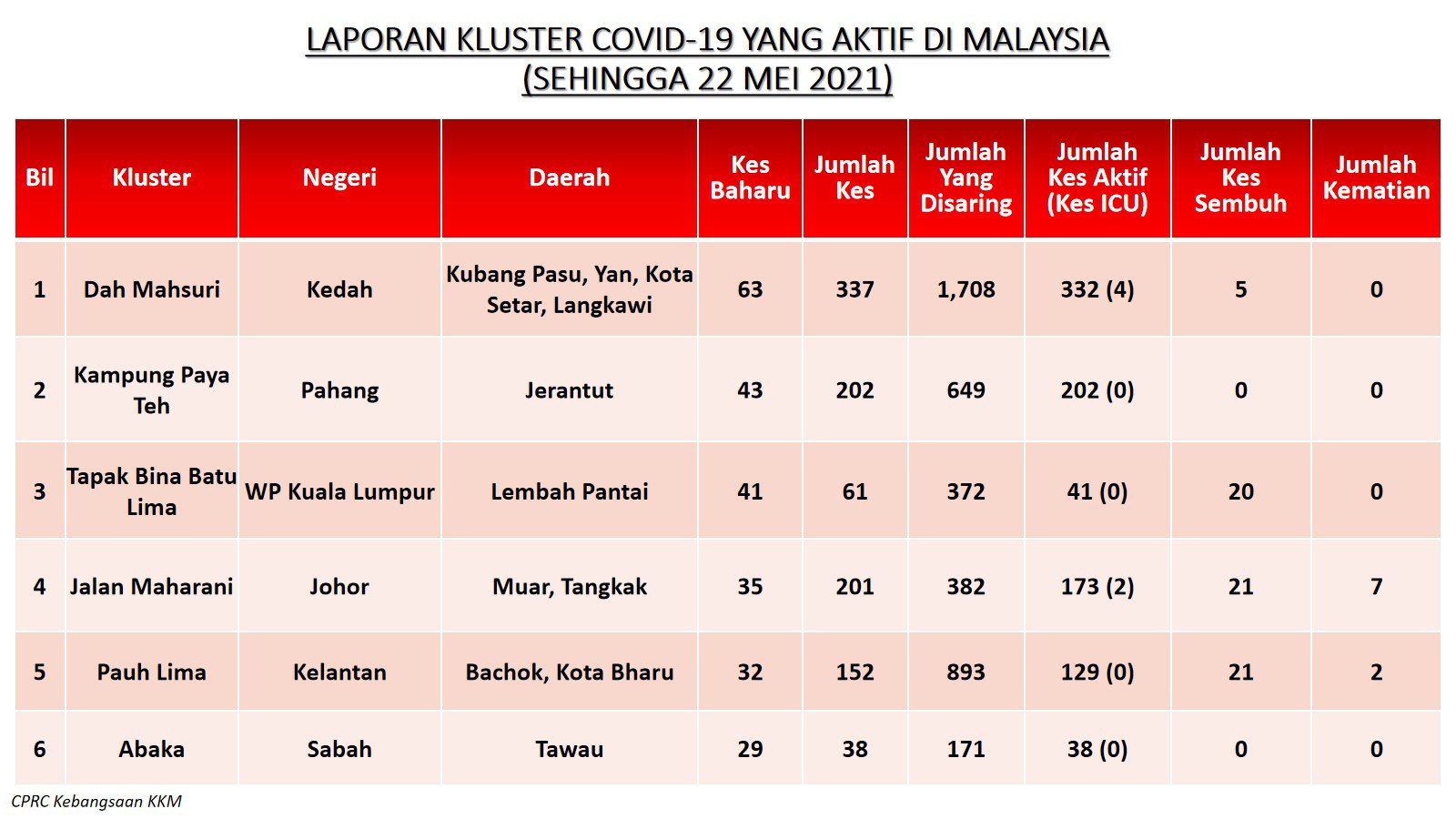 LAPORAN KLUSTER COVID-19 YANG AKTIF DI MALAYSIA
(SEHINGGA 22 MEI 2021)

| Bil | Kluster | Negeri | Daerah | Kes Baharu | Jumlah Kes | Jumlah Yang Disaring | Jumlah Kes Aktif (Kes ICU) | Jumlah Kes Sembuh | Jumlah Kematian |
|---|---|---|---|---|---|---|---|---|---|
| 1 | Dah Mahsuri | Kedah | Kubang Pasu, Yan, Kota Setar, Langkawi | 63 | 337 | 1,708 | 332 (4) | 5 | 0 |
| 2 | Kampung Paya Teh | Pahang | Jerantut | 43 | 202 | 649 | 202 (0) | 0 | 0 |
| 3 | Tapak Bina Batu Lima | WP Kuala Lumpur | Lembah Pantai | 41 | 61 | 372 | 41 (0) | 20 | 0 |
| 4 | Jalan Maharani | Johor | Muar, Tangkak | 35 | 201 | 382 | 173 (2) | 21 | 7 |
| 5 | Pauh Lima | Kelantan | Bachok, Kota Bharu | 32 | 152 | 893 | 129 (0) | 21 | 2 |
| 6 | Abaka | Sabah | Tawau | 29 | 38 | 171 | 38 (0) | 0 | 0 |

CPRC Kebangsaan KKM